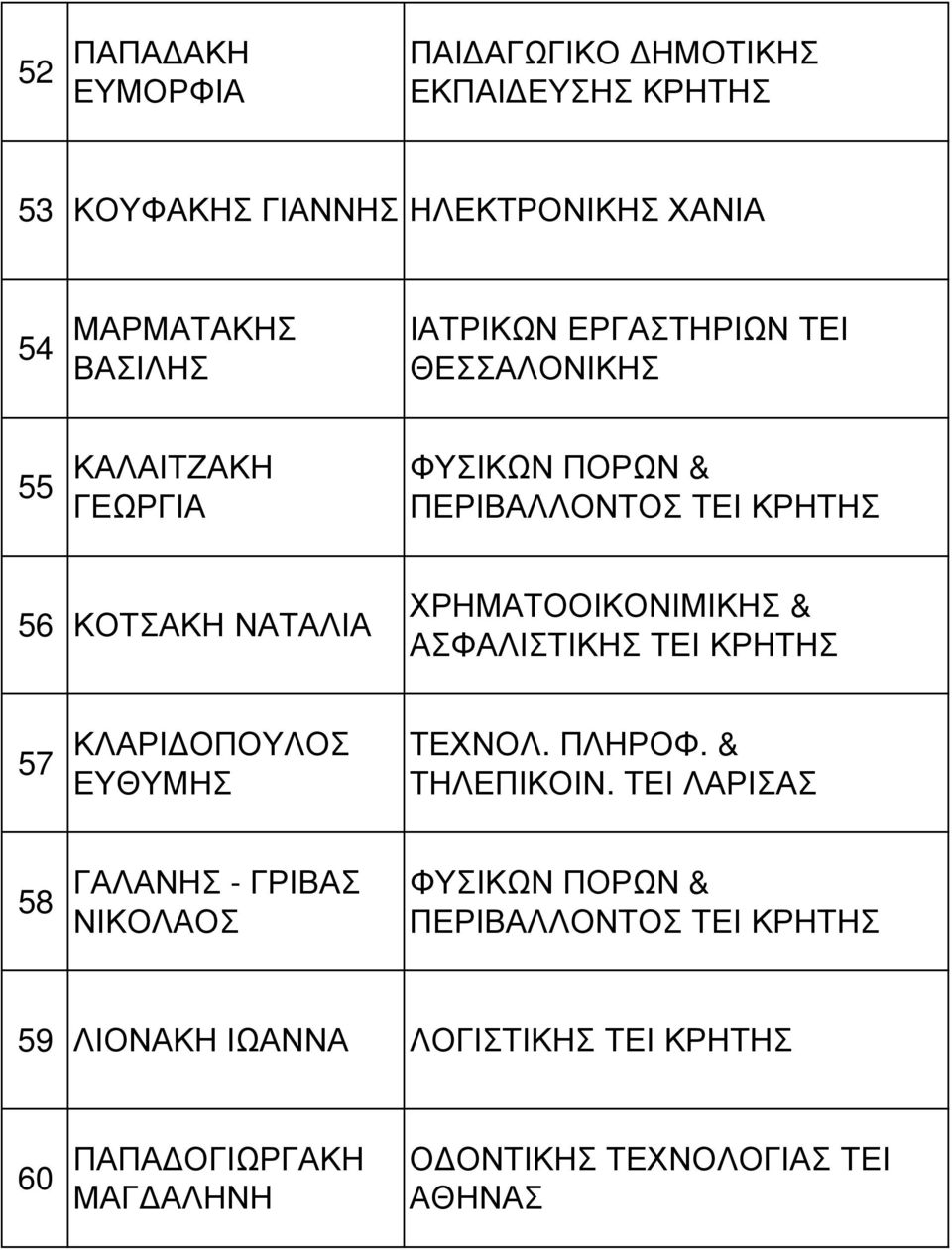 | | | |
|---|---|---|
| 52 | ΠΑΠΑΔΑΚΗ ΕΥΜΟΡΦΙΑ | ΠΑΙΔΑΓΩΓΙΚΟ ΔΗΜΟΤΙΚΗΣ ΕΚΠΑΙΔΕΥΣΗΣ ΚΡΗΤΗΣ |
| 53 | ΚΟΥΦΑΚΗΣ ΓΙΑΝΝΗΣ | ΗΛΕΚΤΡΟΝΙΚΗΣ ΧΑΝΙΑ |
| 54 | ΜΑΡΜΑΤΑΚΗΣ ΒΑΣΙΛΗΣ | ΙΑΤΡΙΚΩΝ ΕΡΓΑΣΤΗΡΙΩΝ ΤΕΙ ΘΕΣΣΑΛΟΝΙΚΗΣ |
| 55 | ΚΑΛΑΙΤΖΑΚΗ ΓΕΩΡΓΙΑ | ΦΥΣΙΚΩΝ ΠΟΡΩΝ & ΠΕΡΙΒΑΛΛΟΝΤΟΣ ΤΕΙ ΚΡΗΤΗΣ |
| 56 | ΚΟΤΣΑΚΗ ΝΑΤΑΛΙΑ | ΧΡΗΜΑΤΟΟΙΚΟΝΙΜΙΚΗΣ & ΑΣΦΑΛΙΣΤΙΚΗΣ ΤΕΙ ΚΡΗΤΗΣ |
| 57 | ΚΛΑΡΙΔΟΠΟΥΛΟΣ ΕΥΘΥΜΗΣ | ΤΕΧΝΟΛ. ΠΛΗΡΟΦ. & ΤΗΛΕΠΙΚΟΙΝ. ΤΕΙ ΛΑΡΙΣΑΣ |
| 58 | ΓΑΛΑΝΗΣ - ΓΡΙΒΑΣ ΝΙΚΟΛΑΟΣ | ΦΥΣΙΚΩΝ ΠΟΡΩΝ & ΠΕΡΙΒΑΛΛΟΝΤΟΣ ΤΕΙ ΚΡΗΤΗΣ |
| 59 | ΛΙΟΝΑΚΗ ΙΩΑΝΝΑ | ΛΟΓΙΣΤΙΚΗΣ ΤΕΙ ΚΡΗΤΗΣ |
| 60 | ΠΑΠΑΔΟΓΙΩΡΓΑΚΗ ΜΑΓΔΑΛΗΝΗ | ΟΔΟΝΤΙΚΗΣ ΤΕΧΝΟΛΟΓΙΑΣ ΤΕΙ ΑΘΗΝΑΣ |